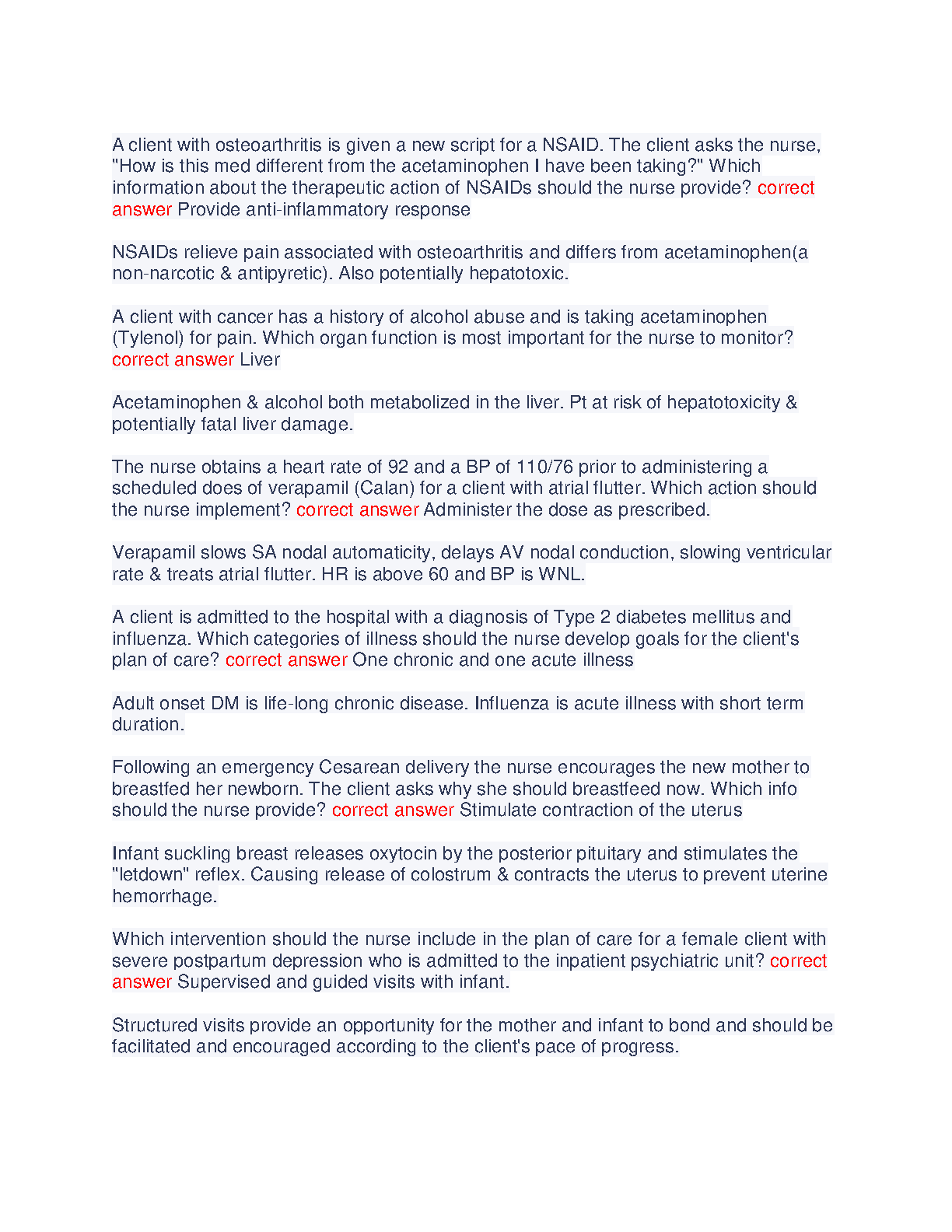 A client with osteoarthritis is given a new script for a NSAID. The client asks the nurse, "How is this med different from the acetaminophen I have been taking?" Which information about the therapeutic action of NSAIDs should the nurse provide? correct answer Provide anti-inflammatory response

NSAIDs relieve pain associated with osteoarthritis and differs from acetaminophen(a non-narcotic & antipyretic). Also potentially hepatotoxic.

A client with cancer has a history of alcohol abuse and is taking acetaminophen (Tylenol) for pain. Which organ function is most important for the nurse to monitor? correct answer Liver

Acetaminophen & alcohol both metabolized in the liver. Pt at risk of hepatotoxicity & potentially fatal liver damage.

The nurse obtains a heart rate of 92 and a BP of 110/76 prior to administering a scheduled does of verapamil (Calan) for a client with atrial flutter. Which action should the nurse implement? correct answer Administer the dose as prescribed.

Verapamil slows SA nodal automaticity, delays AV nodal conduction, slowing ventricular rate & treats atrial flutter. HR is above 60 and BP is WNL.

A client is admitted to the hospital with a diagnosis of Type 2 diabetes mellitus and influenza. Which categories of illness should the nurse develop goals for the client's plan of care? correct answer One chronic and one acute illness

Adult onset DM is life-long chronic disease. Influenza is acute illness with short term duration.

Following an emergency Cesarean delivery the nurse encourages the new mother to breastfed her newborn. The client asks why she should breastfeed now. Which info should the nurse provide? correct answer Stimulate contraction of the uterus

Infant suckling breast releases oxytocin by the posterior pituitary and stimulates the "letdown" reflex. Causing release of colostrum & contracts the uterus to prevent uterine hemorrhage.

Which intervention should the nurse include in the plan of care for a female client with severe postpartum depression who is admitted to the inpatient psychiatric unit? correct answer Supervised and guided visits with infant.

Structured visits provide an opportunity for the mother and infant to bond and should be facilitated and encouraged according to the client's pace of progress.